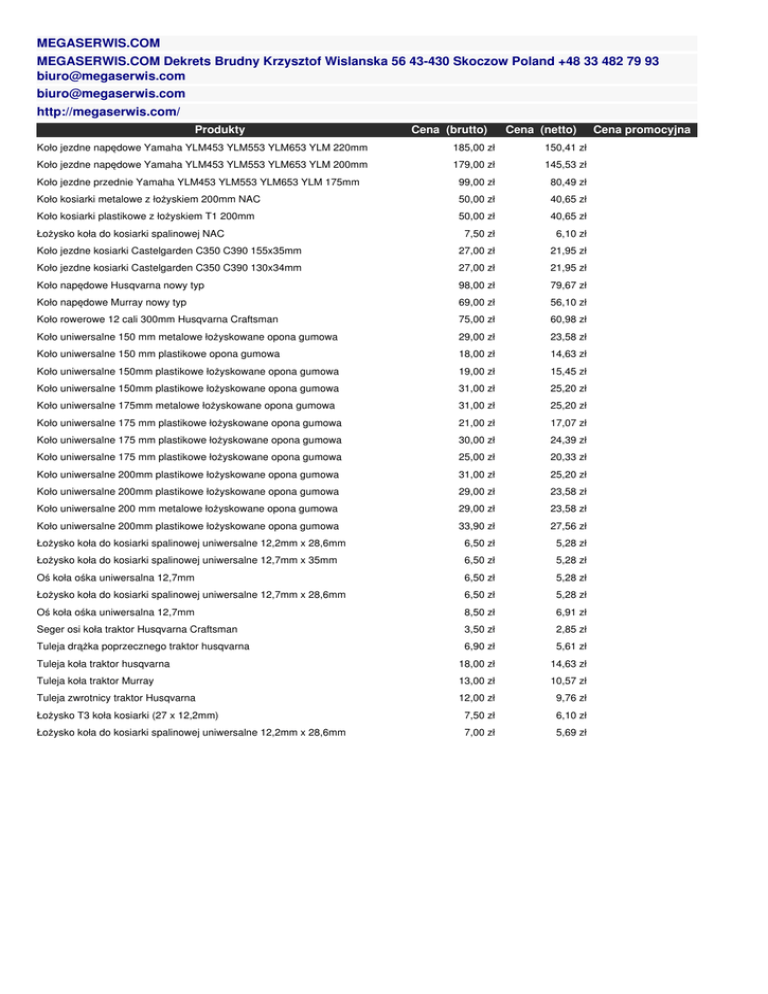 MEGASERWIS.COM
MEGASERWIS.COM Dekrets Brudny Krzysztof Wislanska 56 43-430 Skoczow Poland +48 33 482 79 93 biuro@megaserwis.com
biuro@megaserwis.com
http://megaserwis.com/

| Produkty | Cena (brutto) | Cena (netto) | Cena promocyjna |
|---|---|---|---|
| Koło jezdne napędowe Yamaha YLM453 YLM553 YLM653 YLM 220mm | 185,00 zł | 150,41 zł | |
| Koło jezdne napędowe Yamaha YLM453 YLM553 YLM653 YLM 200mm | 179,00 zł | 145,53 zł | |
| Koło jezdne przednie Yamaha YLM453 YLM553 YLM653 YLM 175mm | 99,00 zł | 80,49 zł | |
| Koło kosiarki metalowe z łożyskiem 200mm NAC | 50,00 zł | 40,65 zł | |
| Koło kosiarki plastikowe z łożyskiem T1 200mm | 50,00 zł | 40,65 zł | |
| Łożysko koła do kosiarki spalinowej NAC | 7,50 zł | 6,10 zł | |
| Koło jezdne kosiarki Castelgarden C350 C390 155x35mm | 27,00 zł | 21,95 zł | |
| Koło jezdne kosiarki Castelgarden C350 C390 130x34mm | 27,00 zł | 21,95 zł | |
| Koło napędowe Husqvarna nowy typ | 98,00 zł | 79,67 zł | |
| Koło napędowe Murray nowy typ | 69,00 zł | 56,10 zł | |
| Koło rowerowe 12 cali 300mm Husqvarna Craftsman | 75,00 zł | 60,98 zł | |
| Koło uniwersalne 150 mm metalowe łożyskowane opona gumowa | 29,00 zł | 23,58 zł | |
| Koło uniwersalne 150 mm plastikowe opona gumowa | 18,00 zł | 14,63 zł | |
| Koło uniwersalne 150mm plastikowe łożyskowane opona gumowa | 19,00 zł | 15,45 zł | |
| Koło uniwersalne 150mm plastikowe łożyskowane opona gumowa | 31,00 zł | 25,20 zł | |
| Koło uniwersalne 175mm metalowe łożyskowane opona gumowa | 31,00 zł | 25,20 zł | |
| Koło uniwersalne 175 mm plastikowe łożyskowane opona gumowa | 21,00 zł | 17,07 zł | |
| Koło uniwersalne 175 mm plastikowe łożyskowane opona gumowa | 30,00 zł | 24,39 zł | |
| Koło uniwersalne 175 mm plastikowe łożyskowane opona gumowa | 25,00 zł | 20,33 zł | |
| Koło uniwersalne 200mm plastikowe łożyskowane opona gumowa | 31,00 zł | 25,20 zł | |
| Koło uniwersalne 200mm plastikowe łożyskowane opona gumowa | 29,00 zł | 23,58 zł | |
| Koło uniwersalne 200 mm metalowe łożyskowane opona gumowa | 29,00 zł | 23,58 zł | |
| Koło uniwersalne 200mm plastikowe łożyskowane opona gumowa | 33,90 zł | 27,56 zł | |
| Łożysko koła do kosiarki spalinowej uniwersalne 12,2mm x 28,6mm | 6,50 zł | 5,28 zł | |
| Łożysko koła do kosiarki spalinowej uniwersalne 12,7mm x 35mm | 6,50 zł | 5,28 zł | |
| Oś koła ośka uniwersalna 12,7mm | 6,50 zł | 5,28 zł | |
| Łożysko koła do kosiarki spalinowej uniwersalne 12,7mm x 28,6mm | 6,50 zł | 5,28 zł | |
| Oś koła ośka uniwersalna 12,7mm | 8,50 zł | 6,91 zł | |
| Seger osi koła traktor Husqvarna Craftsman | 3,50 zł | 2,85 zł | |
| Tuleja drążka poprzecznego traktor husqvarna | 6,90 zł | 5,61 zł | |
| Tuleja koła traktor husqvarna | 18,00 zł | 14,63 zł | |
| Tuleja koła traktor Murray | 13,00 zł | 10,57 zł | |
| Tuleja zwrotnicy traktor Husqvarna | 12,00 zł | 9,76 zł | |
| Łożysko T3 koła kosiarki (27 x 12,2mm) | 7,50 zł | 6,10 zł | |
| Łożysko koła do kosiarki spalinowej uniwersalne 12,2mm x 28,6mm | 7,00 zł | 5,69 zł | |